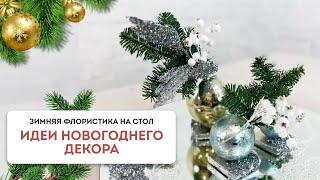 ЗИМНЯЯ ФЛОРИСТИКА НА СТОЛ
ИДЕИ НОВОГОДНЕГО ДЕКОРА